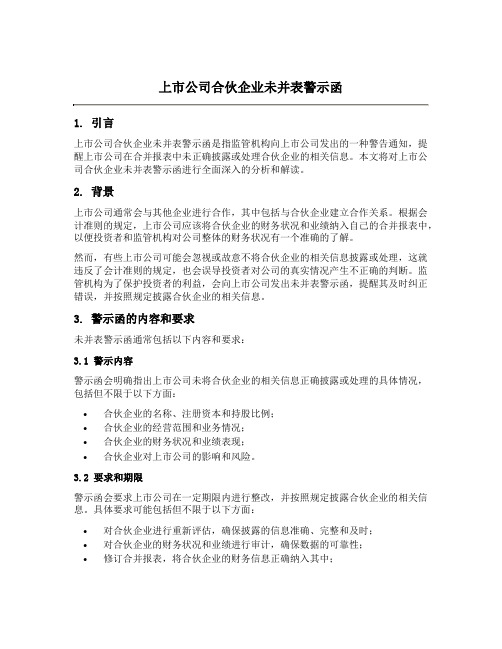 上市公司合伙企业未并表警示函

1. 引言

上市公司合伙企业未并表警示函是指监管机构向上市公司发出的一种警告通知，提醒上市公司在合并报表中未正确披露或处理合伙企业的相关信息。本文将对上市公司合伙企业未并表警示函进行全面深入的分析和解读。

2. 背景

上市公司通常会与其他企业进行合作，其中包括与合伙企业建立合作关系。根据会计准则的规定，上市公司应该将合伙企业的财务状况和业绩纳入自己的合并报表中，以便投资者和监管机构对公司整体的财务状况有一个准确的了解。

然而，有些上市公司可能会忽视或故意不将合伙企业的相关信息披露或处理，这就违反了会计准则的规定，也会误导投资者对公司的真实情况产生不正确的判断。监管机构为了保护投资者的利益，会向上市公司发出未并表警示函，提醒其及时纠正错误，并按照规定披露合伙企业的相关信息。

3. 警示函的内容和要求

未并表警示函通常包括以下内容和要求：

3.1 警示内容

警示函会明确指出上市公司未将合伙企业的相关信息正确披露或处理的具体情况，包括但不限于以下方面：

• 合伙企业的名称、注册资本和持股比例；
• 合伙企业的经营范围和业务情况；
• 合伙企业的财务状况和业绩表现；
• 合伙企业对上市公司的影响和风险。

3.2 要求和期限

警示函会要求上市公司在一定期限内进行整改，并按照规定披露合伙企业的相关信息。具体要求可能包括但不限于以下方面：

• 对合伙企业进行重新评估，确保披露的信息准确、完整和及时；
• 对合伙企业的财务状况和业绩进行审计，确保数据的可靠性；
• 修订合并报表，将合伙企业的财务信息正确纳入其中；